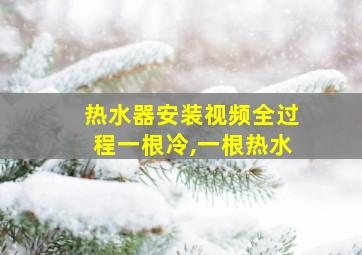 热水器安装视频全过程一根冷,一根热水